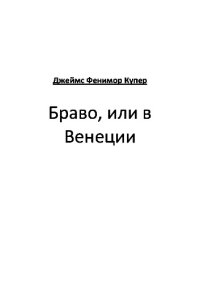 Джеймс Фенимор Купер

Браво, или в Венеции